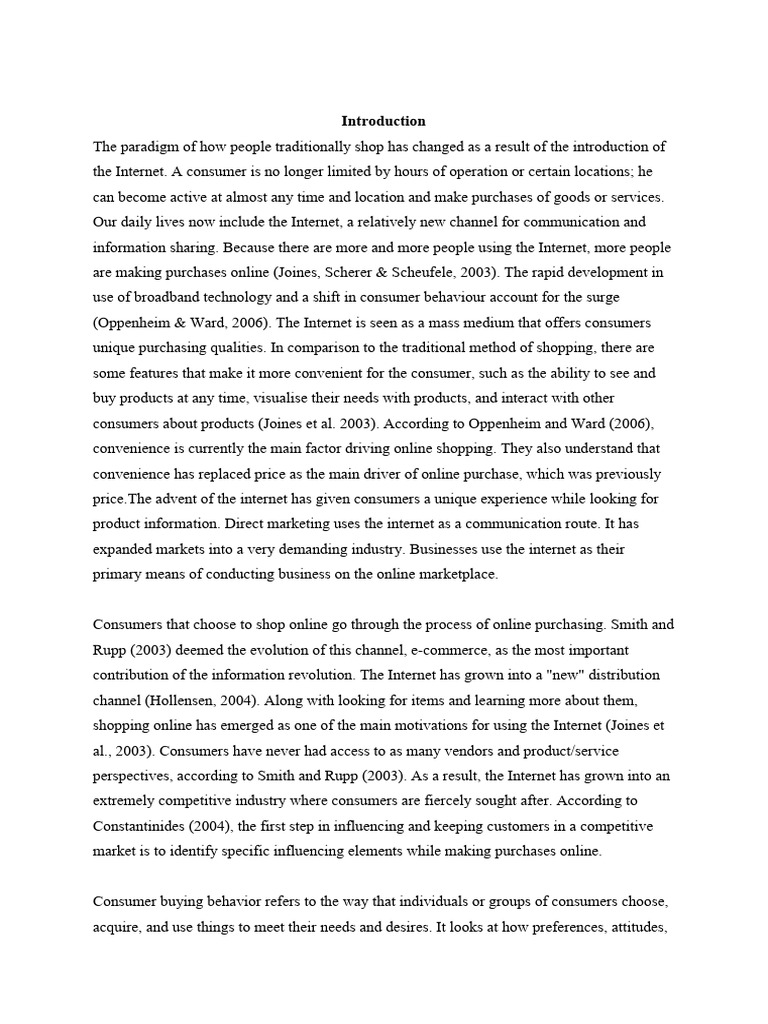 Introduction

The paradigm of how people traditionally shop has changed as a result of the introduction of the Internet. A consumer is no longer limited by hours of operation or certain locations; he can become active at almost any time and location and make purchases of goods or services. Our daily lives now include the Internet, a relatively new channel for communication and information sharing. Because there are more and more people using the Internet, more people are making purchases online (Joines, Scherer & Scheufele, 2003). The rapid development in use of broadband technology and a shift in consumer behaviour account for the surge (Oppenheim & Ward, 2006). The Internet is seen as a mass medium that offers consumers unique purchasing qualities. In comparison to the traditional method of shopping, there are some features that make it more convenient for the consumer, such as the ability to see and buy products at any time, visualise their needs with products, and interact with other consumers about products (Joines et al. 2003). According to Oppenheim and Ward (2006), convenience is currently the main factor driving online shopping. They also understand that convenience has replaced price as the main driver of online purchase, which was previously price.The advent of the internet has given consumers a unique experience while looking for product information. Direct marketing uses the internet as a communication route. It has expanded markets into a very demanding industry. Businesses use the internet as their primary means of conducting business on the online marketplace.

Consumers that choose to shop online go through the process of online purchasing. Smith and Rupp (2003) deemed the evolution of this channel, e-commerce, as the most important contribution of the information revolution. The Internet has grown into a "new" distribution channel (Hollensen, 2004). Along with looking for items and learning more about them, shopping online has emerged as one of the main motivations for using the Internet (Joines et al., 2003). Consumers have never had access to as many vendors and product/service perspectives, according to Smith and Rupp (2003). As a result, the Internet has grown into an extremely competitive industry where consumers are fiercely sought after. According to Constantinides (2004), the first step in influencing and keeping customers in a competitive market is to identify specific influencing elements while making purchases online.

Consumer buying behavior refers to the way that individuals or groups of consumers choose, acquire, and use things to meet their needs and desires. It looks at how preferences, attitudes,